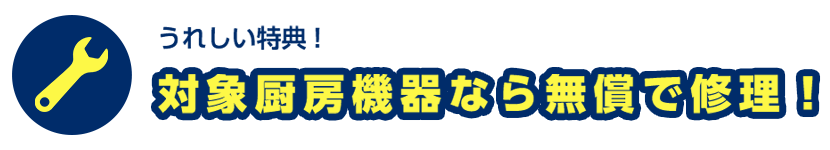 うれしい特典！

対象厨房機器なら無償で修理！